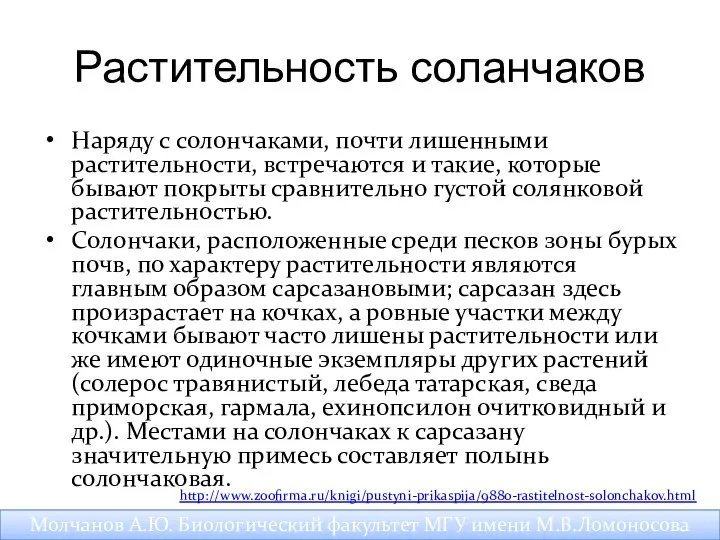 Растительность соланчаков

• Наряду с солончаками, почти лишенными растительности, встречаются и такие, которые бывают покрыты сравнительно густой солянковой растительностью.

• Солончаки, расположенные среди песков зоны бурых почв, по характеру растительности являются главным образом сарсазановыми; сарсазан здесь произрастает на кочках, а ровные участки между кочками бывают часто лишены растительности или же имеют одиночные экземпляры других растений (солерос травянистый, лебеда татарская, сведа приморская, гармала, ехинопсилон очитковидный и др.). Местами на солончаках к сарсазану значительную примесь составляет полынь солончаковая.

http://www.zoofirma.ru/knigi/pustyni-prikaspija/9880-rastitelnost-solonchakov.html

Молчанов А.Ю. Биологический факультет МГУ имени М.В.Ломоносова